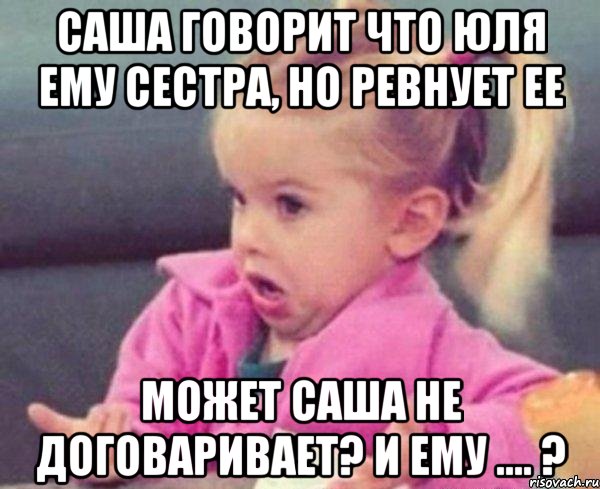 САША ГОВОРИТ ЧТО ЮЛЯ ЕМУ СЕСТРА, НО РЕВНУЕТ ЕЕ

МОЖЕТ САША НЕ ДОГОВАРИВАЕТ? И ЕМУ .... ?

risovach.ru